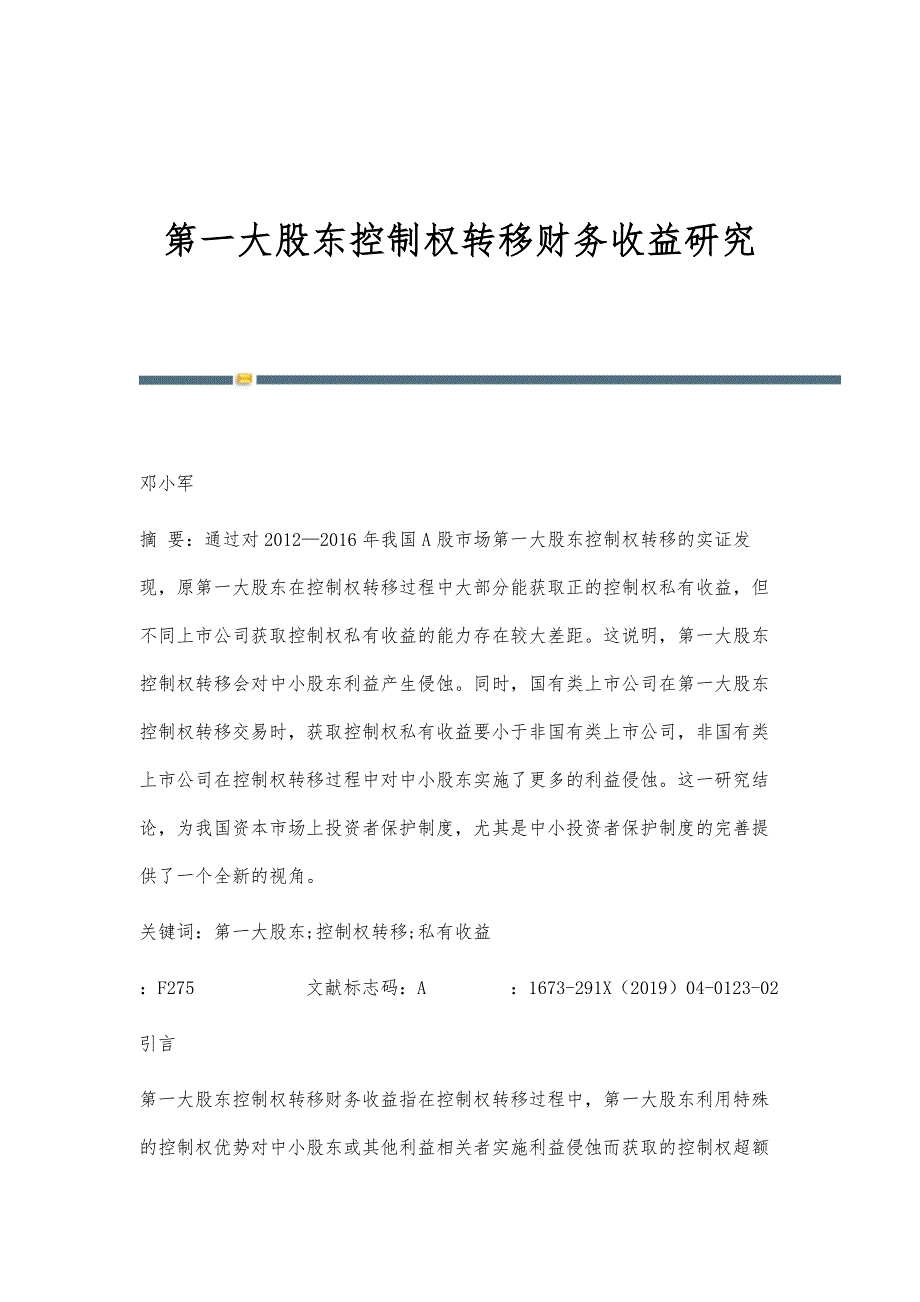 第一大股东控制权转移财务收益研究

邓小军

摘 要：通过对2012—2016年我国A股市场第一大股东控制权转移的实证发现，原第一大股东在控制权转移过程中大部分能获取正的控制权私有收益，但不同上市公司获取控制权私有收益的能力存在较大差距。这说明，第一大股东控制权转移会对中小股东利益产生侵蚀。同时，国有类上市公司在第一大股东控制权转移交易时，获取控制权私有收益要小于非国有类上市公司，非国有类上市公司在控制权转移过程中对中小股东实施了更多的利益侵蚀。这一研究结论，为我国资本市场上投资者保护制度，尤其是中小投资者保护制度的完善提供了一个全新的视角。

关键词：第一大股东;控制权转移;私有收益

：F275 文献标志码：A ：1673-291X（2019）04-0123-02

引言

第一大股东控制权转移财务收益指在控制权转移过程中，第一大股东利用特殊的控制权优势对中小股东或其他利益相关者实施利益侵蚀而获取的控制权超额